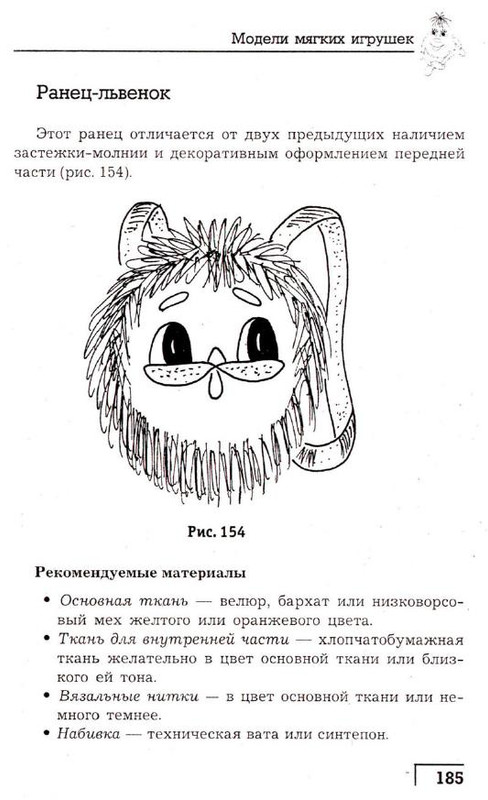 Модели мягких игрушек

Ранец-львенок

Этот ранец отличается от двух предыдущих наличием застежки-молнии и декоративным оформлением передней части (рис. 154).

Рис. 154

Рекомендуемые материалы

• Основная ткань — велюр, бархат или низковорсовый мех желтого или оранжевого цвета.
• Ткань для внутренней части — хлопчатобумажная ткань желательно в цвет основной ткани или близкого ей тона.
• Вязальные нитки — в цвет основной ткани или немного темнее.
• Набивка — техническая вата или синтепон.

185